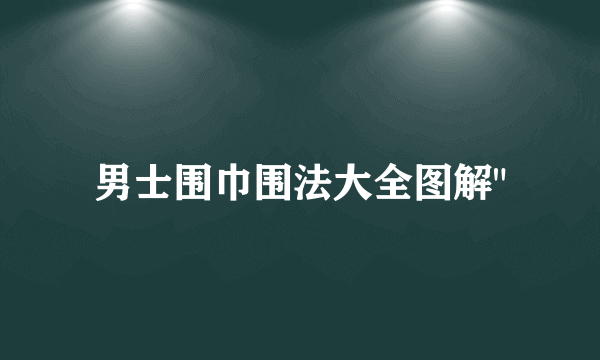 男士围巾围法大全图解"